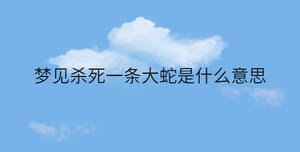 梦见杀死一条大蛇是什么意思